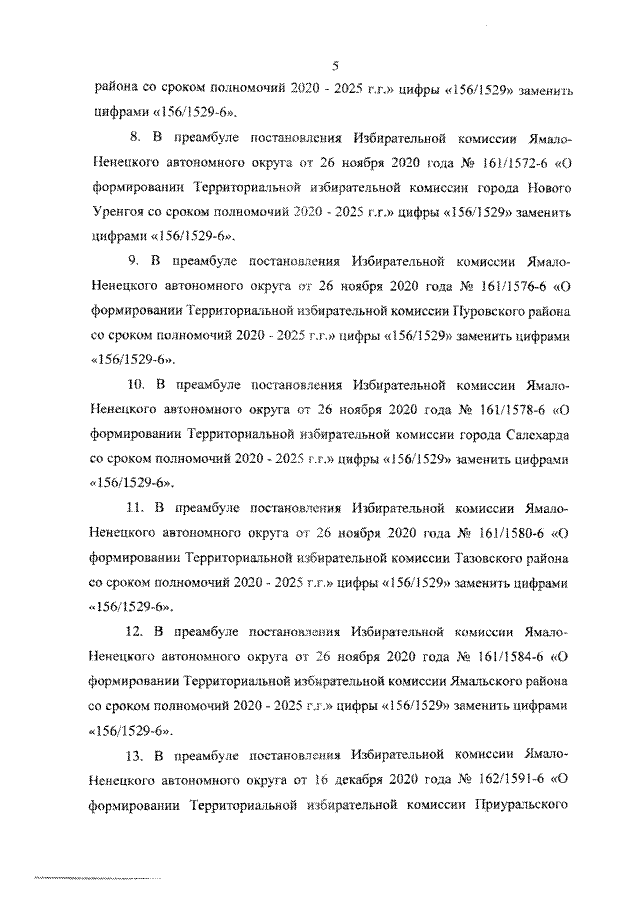 5

района со сроком полномочий 2020 - 2025 г.г.» цифры «156/1529» заменить цифрами «156/1529-6».

8. В преамбуле постановления Избирательной комиссии Ямало-Ненецкого автономного округа от 26 ноября 2020 года № 161/1572-6 «О формировании Территориальной избирательной комиссии города Нового Уренгоя со сроком полномочий 2020 - 2025 г.г.» цифры «156/1529» заменить цифрами «156/1529-6».

9. В преамбуле постановления Избирательной комиссии Ямало-Ненецкого автономного округа от 26 ноября 2020 года № 161/1576-6 «О формировании Территориальной избирательной комиссии Пуровского района со сроком полномочий 2020 - 2025 г.г.» цифры «156/1529» заменить цифрами «156/1529-6».

10. В преамбуле постановления Избирательной комиссии Ямало-Ненецкого автономного округа от 26 ноября 2020 года № 161/1578-6 «О формировании Территориальной избирательной комиссии города Салехарда со сроком полномочий 2020 - 2025 г.г.» цифры «156/1529» заменить цифрами «156/1529-6».

11. В преамбуле постановления Избирательной комиссии Ямало-Ненецкого автономного округа от 26 ноября 2020 года № 161/1580-6 «О формировании Территориальной избирательной комиссии Тазовского района со сроком полномочий 2020 - 2025 г.г.» цифры «156/1529» заменить цифрами «156/1529-6».

12. В преамбуле постановления Избирательной комиссии Ямало-Ненецкого автономного округа от 26 ноября 2020 года № 161/1584-6 «О формировании Территориальной избирательной комиссии Ямальского района со сроком полномочий 2020 - 2025 г.г.» цифры «156/1529» заменить цифрами «156/1529-6».

13. В преамбуле постановления Избирательной комиссии Ямало-Ненецкого автономного округа от 16 декабря 2020 года № 162/1591-6 «О формировании Территориальной избирательной комиссии Приуральского